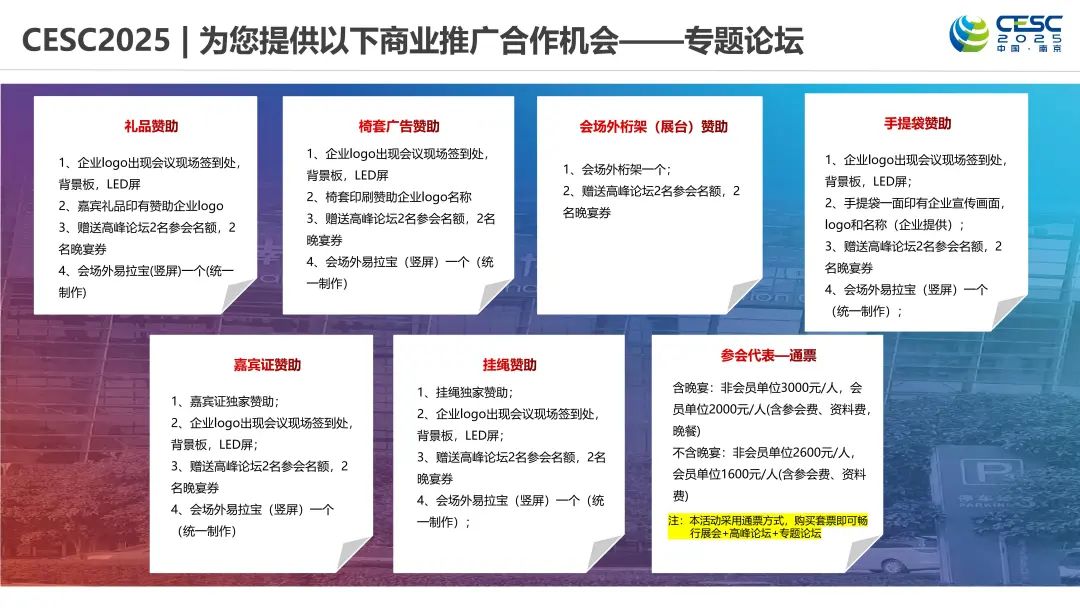 CESC2025 | 为您提供以下商业推广合作机会——专题论坛

CESC 2025
中国·南京

礼品赞助

1、企业logo出现会议现场签到处，背景板，LED屏
2、嘉宾礼品印有赞助企业logo
3、赠送高峰论坛2名参会名额，2名晚宴券
4、会场外易拉宝(竖屏)一个(统一制作)

椅套广告赞助

1、企业logo出现会议现场签到处，背景板，LED屏
2、椅套印刷赞助企业logo名称
3、赠送高峰论坛2名参会名额，2名晚宴券
4、会场外易拉宝（竖屏）一个（统一制作）

会场外桁架（展台）赞助

1、会场外桁架一个；
2、赠送高峰论坛2名参会名额，2名晚宴券

手提袋赞助

1、企业logo出现会议现场签到处，背景板，LED屏；
2、手提袋一面印有企业宣传画面，logo和名称（企业提供）；
3、赠送高峰论坛2名参会名额，2名晚宴券
4、会场外易拉宝（竖屏）一个（统一制作）；

嘉宾证赞助

1、嘉宾证独家赞助；
2、企业logo出现会议现场签到处，背景板，LED屏；
3、赠送高峰论坛2名参会名额，2名晚宴券
4、会场外易拉宝（竖屏）一个（统一制作）

挂绳赞助

1、挂绳独家赞助；
2、企业logo出现会议现场签到处，背景板，LED屏；
3、赠送高峰论坛2名参会名额，2名晚宴券
4、会场外易拉宝（竖屏）一个（统一制作）；

参会代表—通票

含晚宴：非会员单位3000元/人，会员单位2000元/人(含参会费、资料费，晚餐)
不含晚宴：非会员单位2600元/人，会员单位1600元/人(含参会费、资料费)

注：本活动采用通票方式，购买套票即可畅行展会+高峰论坛+专题论坛